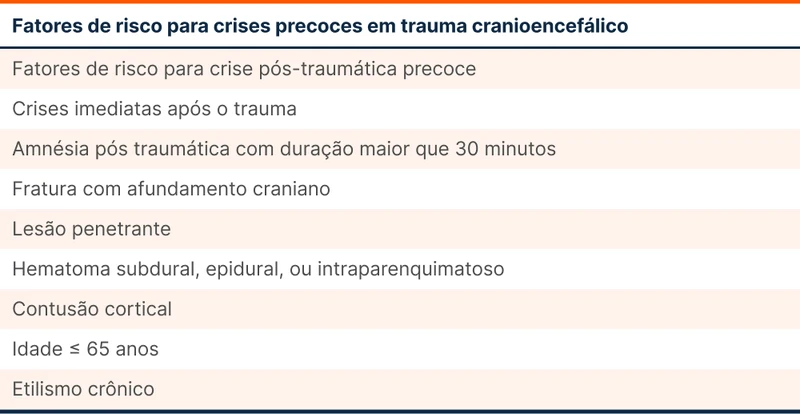 | Fatores de risco para crises precoces em trauma cranioencefálico |
|---|
| Fatores de risco para crise pós-traumática precoce |
| Crises imediatas após o trauma |
| Amnésia pós traumática com duração maior que 30 minutos |
| Fratura com afundamento craniano |
| Lesão penetrante |
| Hematoma subdural, epidural, ou intraparenquimatoso |
| Contusão cortical |
| Idade ≤ 65 anos |
| Etilismo crônico |